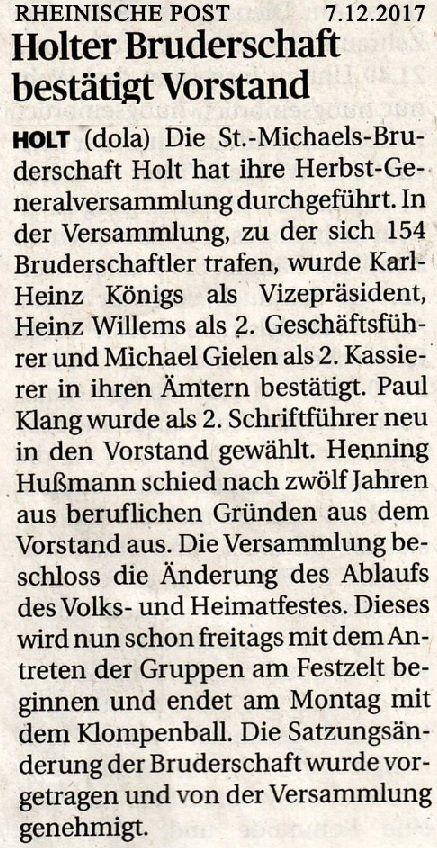 RHEINISCHE POST 7.12.2017

Holter Bruderschaft bestätigt Vorstand

HOLT (dola) Die St.-Michaels-Bruderschaft Holt hat ihre Herbst-Generalversammlung durchgeführt. In der Versammlung, zu der sich 154 Bruderschaftler trafen, wurde Karl-Heinz Königs als Vizepräsident, Heinz Willems als 2. Geschäftsführer und Michael Gielen als 2. Kassierer in ihren Ämtern bestätigt. Paul Klang wurde als 2. Schriftführer neu in den Vorstand gewählt. Henning Hußmann schied nach zwölf Jahren aus beruflichen Gründen aus dem Vorstand aus. Die Versammlung beschloss die Änderung des Ablaufs des Volks- und Heimatfestes. Dieses wird nun schon freitags mit dem Antreten der Gruppen am Festzelt beginnen und endet am Montag mit dem Klompenball. Die Satzungsänderung der Bruderschaft wurde vorgetragen und von der Versammlung genehmigt.